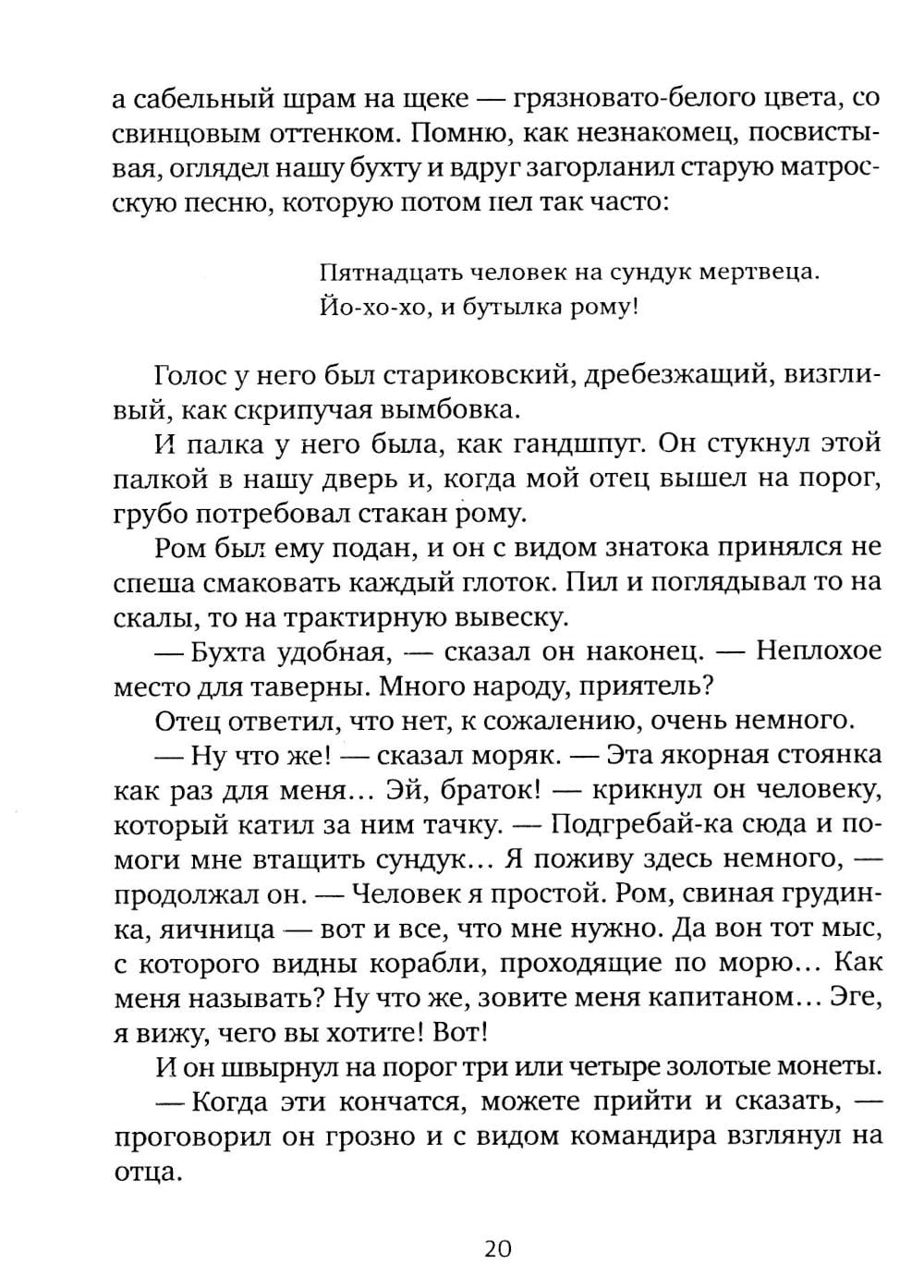 а сабельный шрам на щеке — грязновато-белого цвета, со свинцовым оттенком. Помню, как незнакомец, посвистывая, оглядел нашу бухту и вдруг загорланил старую матросскую песню, которую потом пел так часто:

Пятнадцать человек на сундук мертвеца.
Йо-хо-хо, и бутылка рому!

Голос у него был стариковский, дребезжащий, визгливый, как скрипучая вымбовка.

И палка у него была, как гандшпуг. Он стукнул этой палкой в нашу дверь и, когда мой отец вышел на порог, грубо потребовал стакан рому.

Ром был ему подан, и он с видом знатока принялся не спеша смаковать каждый глоток. Пил и поглядывал то на скалы, то на трактирную вывеску.

— Бухта удобная, — сказал он наконец. — Неплохое место для таверны. Много народу, приятель?

Отец ответил, что нет, к сожалению, очень немного.

— Ну что же! — сказал моряк. — Эта якорная стоянка как раз для меня... Эй, браток! — крикнул он человеку, который катил за ним тачку. — Подгребай-ка сюда и помоги мне втащить сундук... Я поживу здесь немного, — продолжал он. — Человек я простой. Ром, свиная грудинка, яичница — вот и все, что мне нужно. Да вон тот мыс, с которого видны корабли, проходящие по морю... Как меня называть? Ну что же, зовите меня капитаном... Эге, я вижу, чего вы хотите! Вот!

И он швырнул на порог три или четыре золотые монеты.

— Когда эти кончатся, можете прийти и сказать, — проговорил он грозно и с видом командира взглянул на отца.

20